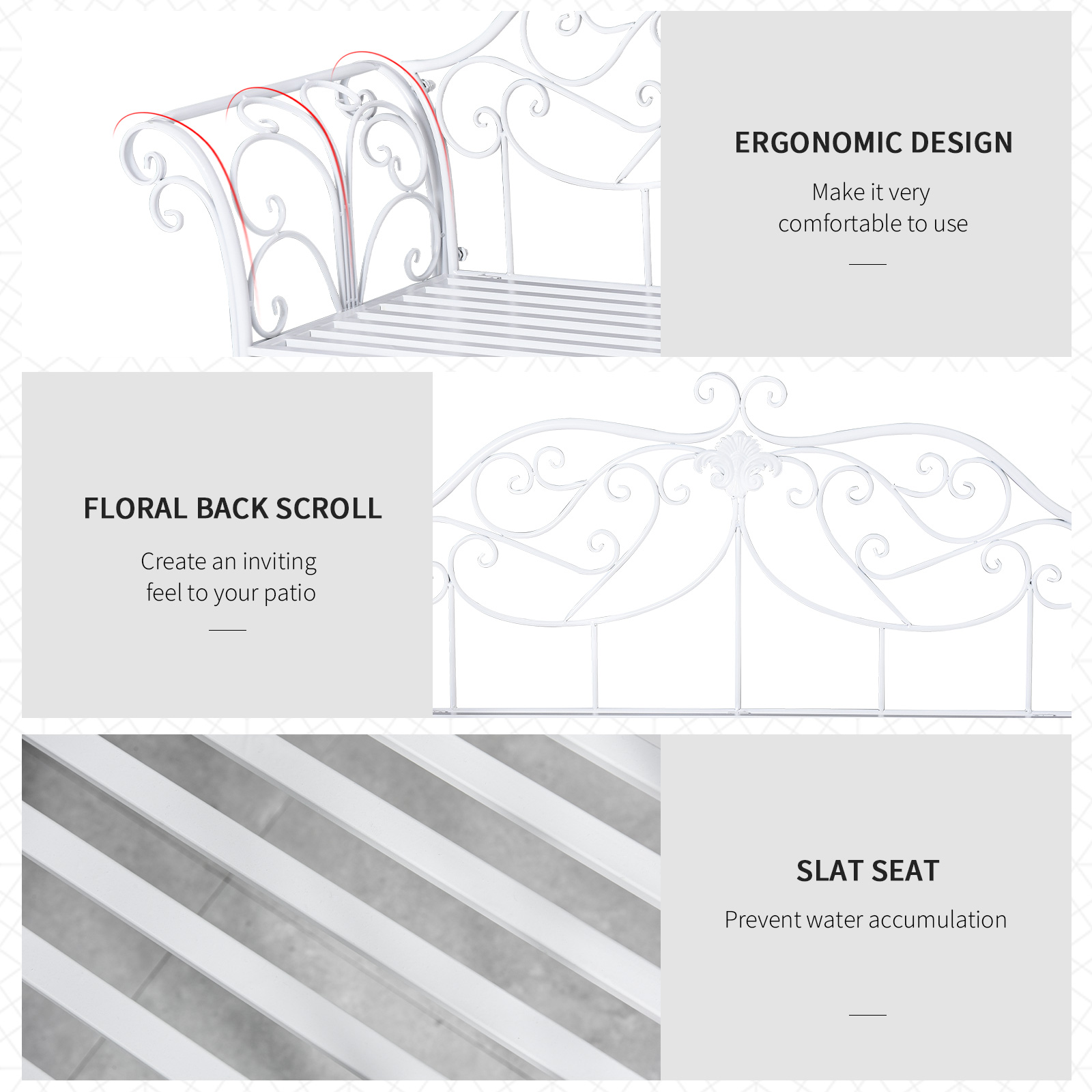 ERGONOMIC DESIGN

Make it very comfortable to use

FLORAL BACK SCROLL

Create an inviting feel to your patio

SLAT SEAT

Prevent water accumulation